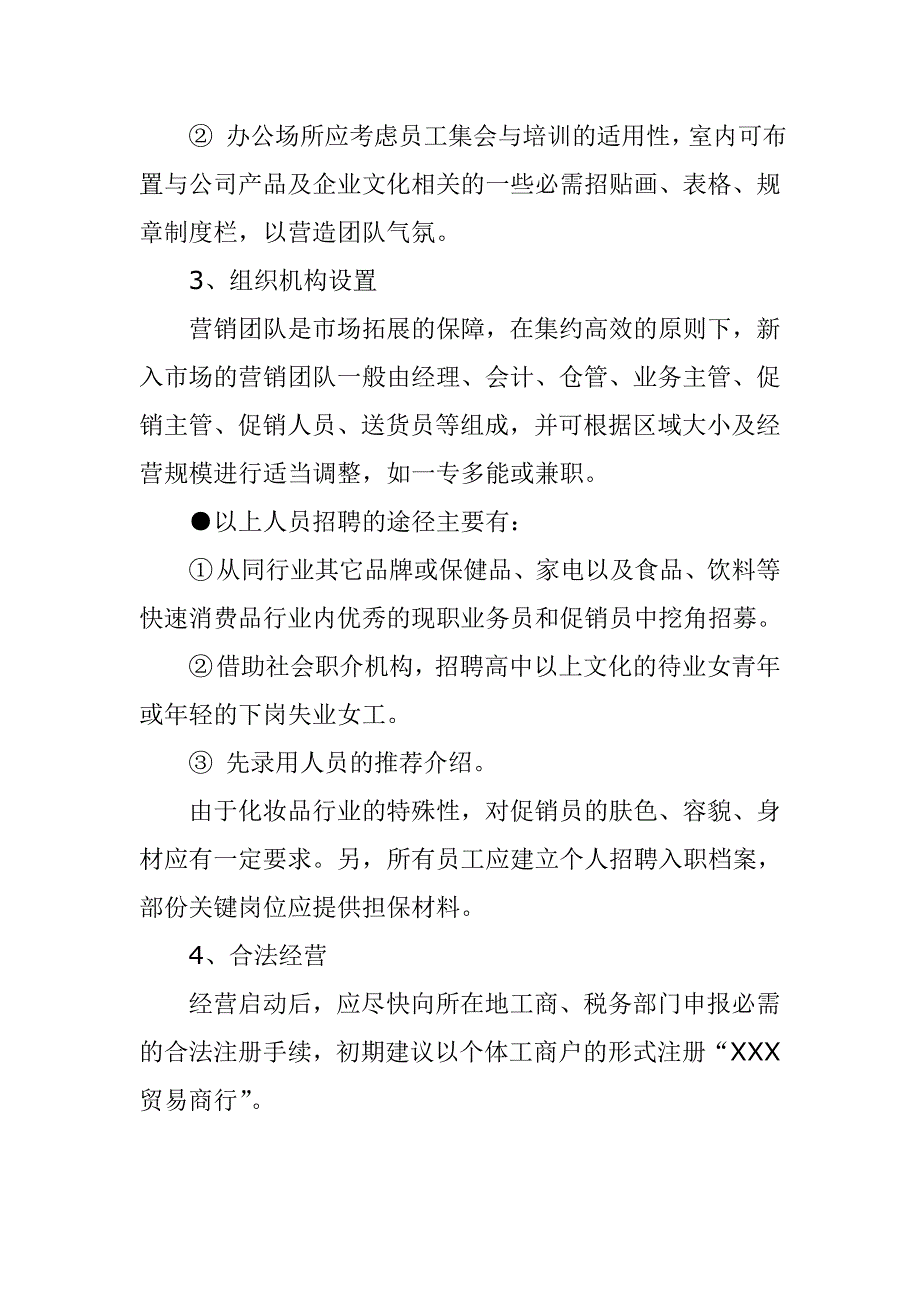 ② 办公场所应考虑员工集会与培训的适用性，室内可布置与公司产品及企业文化相关的一些必需招贴画、表格、规章制度栏，以营造团队气氛。

3、组织机构设置

营销团队是市场拓展的保障，在集约高效的原则下，新入市场的营销团队一般由经理、会计、仓管、业务主管、促销主管、促销人员、送货员等组成，并可根据区域大小及经营规模进行适当调整，如一专多能或兼职。

●以上人员招聘的途径主要有：

①从同行业其它品牌或保健品、家电以及食品、饮料等快速消费品行业内优秀的现职业务员和促销员中挖角招募。

②借助社会职介机构，招聘高中以上文化的待业女青年或年轻的下岗失业女工。

③ 先录用人员的推荐介绍。

由于化妆品行业的特殊性，对促销员的肤色、容貌、身材应有一定要求。另，所有员工应建立个人招聘入职档案，部份关键岗位应提供担保材料。

4、合法经营

经营启动后，应尽快向所在地工商、税务部门申报必需的合法注册手续，初期建议以个体工商户的形式注册“XXX贸易商行”。